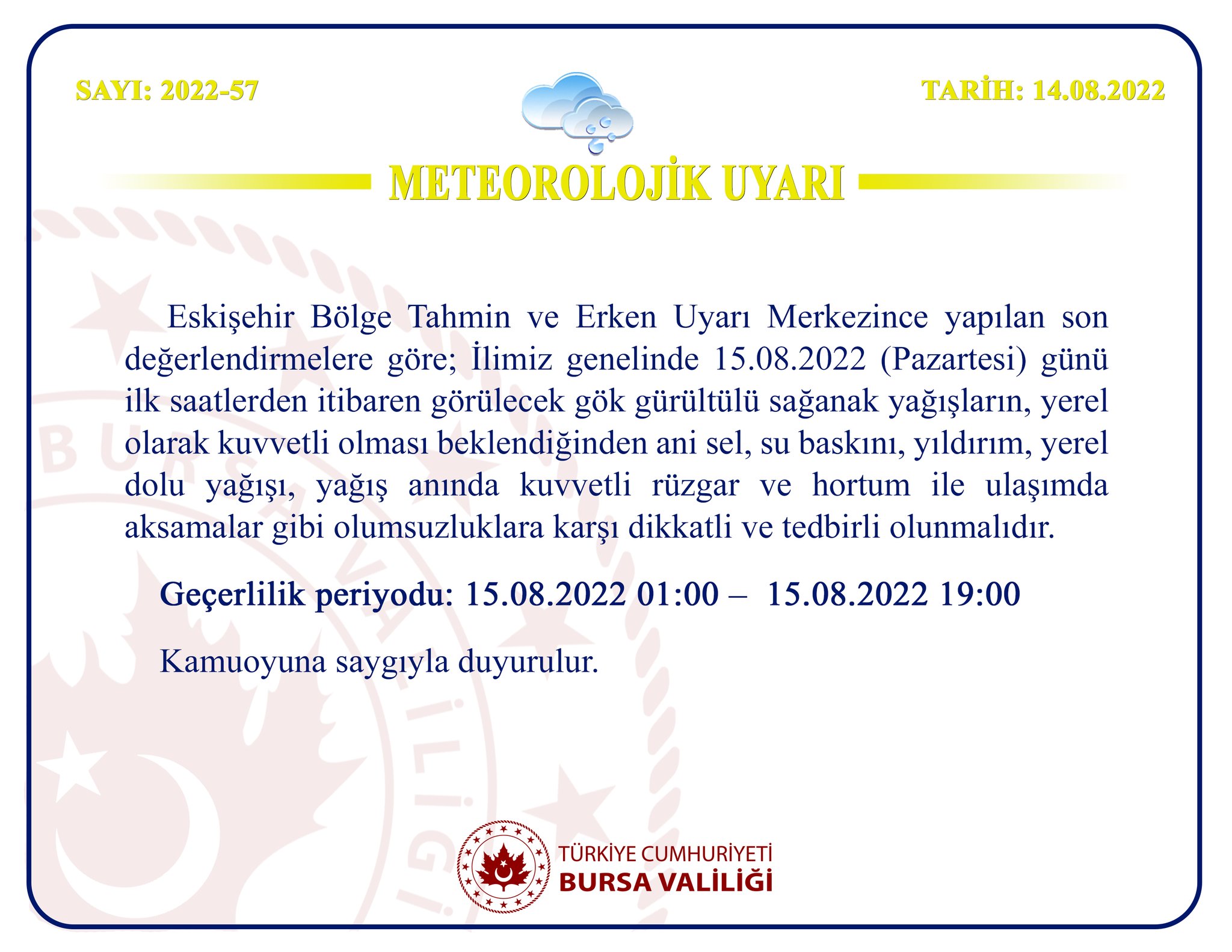 SAYI: 2022-57

TARİH: 14.08.2022

METEOROLOJİK UYARI

Eskişehir Bölge Tahmin ve Erken Uyarı Merkezince yapılan son değerlendirmelere göre; İlimiz genelinde 15.08.2022 (Pazartesi) günü ilk saatlerden itibaren görülecek gök gürültülü sağanak yağışların, yerel olarak kuvvetli olması beklendiğinden ani sel, su baskını, yıldırım, yerel dolu yağışı, yağış anında kuvvetli rüzgar ve hortum ile ulaşımda aksamalar gibi olumsuzluklara karşı dikkatli ve tedbirli olunmalıdır.

Geçerlilik periyodu: 15.08.2022 01:00 – 15.08.2022 19:00

Kamuoyuna saygıyla duyurulur.

TÜRKİYE CUMHURİYETİ
BURSA VALİLİĞİ